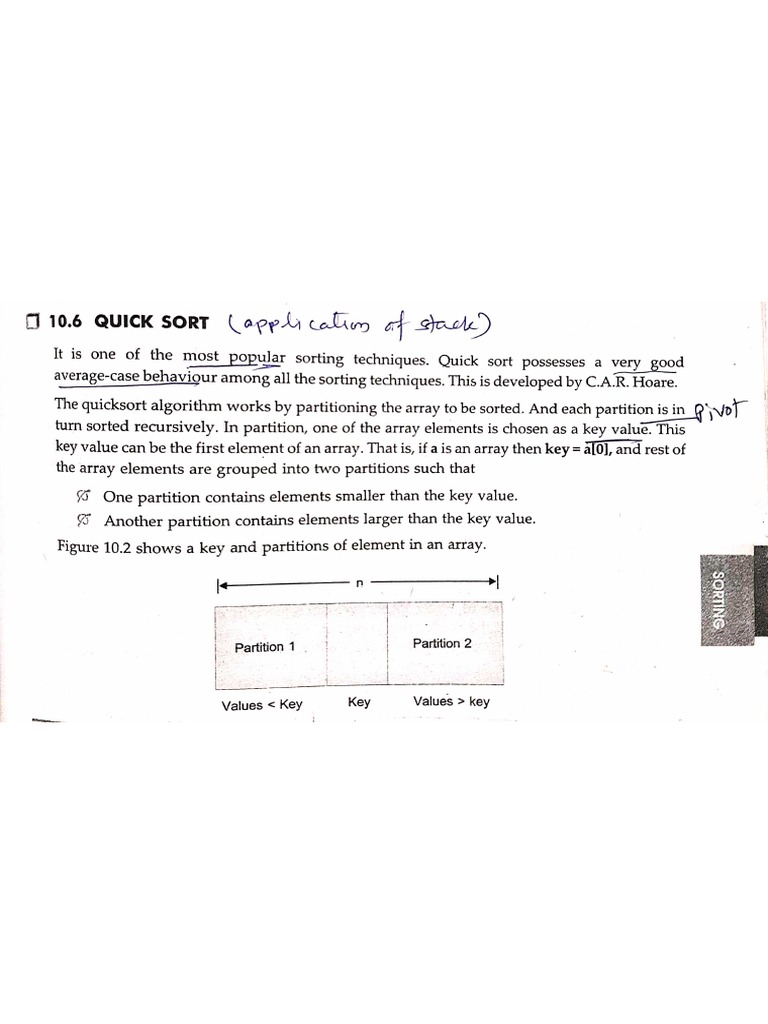 10.6 QUICK SORT (application of stack)

It is one of the most popular sorting techniques. Quick sort possesses a very good average-case behaviour among all the sorting techniques. This is developed by C.A.R. Hoare.

The quicksort algorithm works by partitioning the array to be sorted. And each partition is in turn sorted recursively. In partition, one of the array elements is chosen as a key value. This key value can be the first element of an array. That is, if a is an array then key = a[0], and rest of the array elements are grouped into two partitions such that

Pivot

One partition contains elements smaller than the key value.

Another partition contains elements larger than the key value.

Figure 10.2 shows a key and partitions of element in an array.

n

Partition 1

Partition 2

Values < Key

Key

Values > key

SORTING